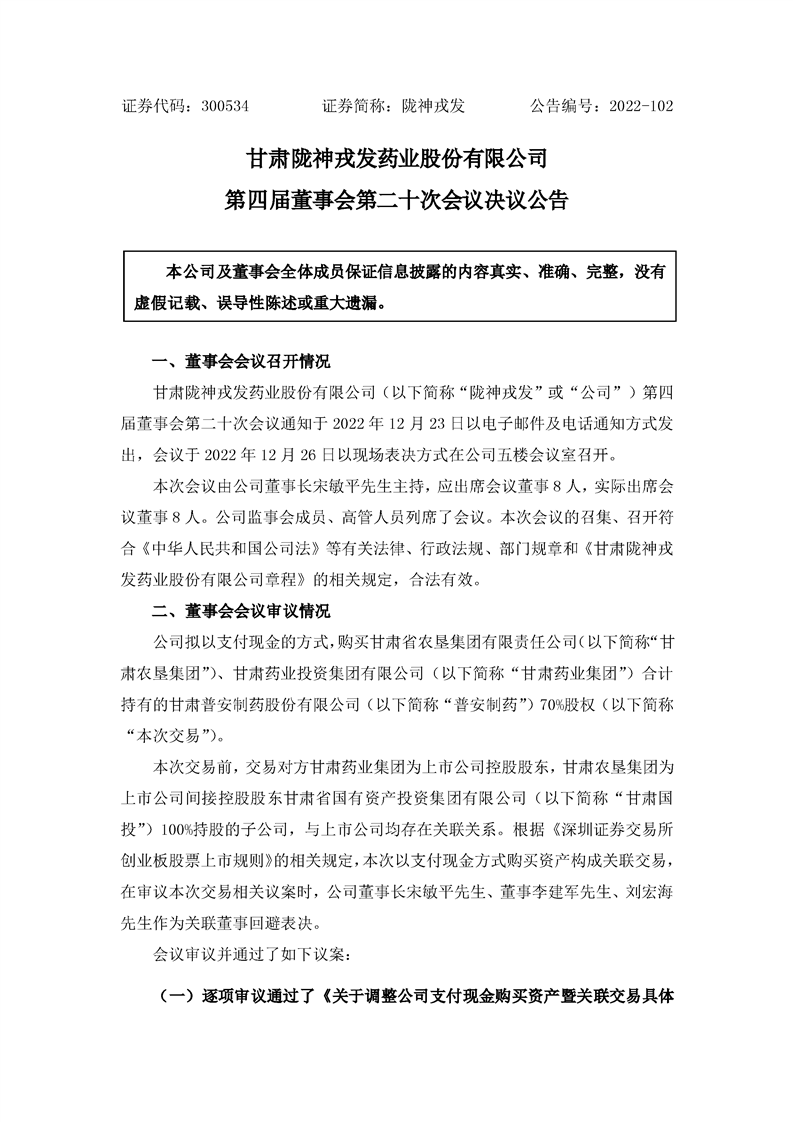 证券代码：300534　　　证券简称：陇神戎发　　　公告编号：2022-102

甘肃陇神戎发药业股份有限公司
第四届董事会第二十次会议决议公告

本公司及董事会全体成员保证信息披露的内容真实、准确、完整，没有虚假记载、误导性陈述或重大遗漏。

一、董事会会议召开情况

甘肃陇神戎发药业股份有限公司（以下简称“陇神戎发”或“公司”）第四届董事会第二十次会议通知于 2022 年 12 月 23 日以电子邮件及电话通知方式发出，会议于 2022 年 12 月 26 日以现场表决方式在公司五楼会议室召开。

本次会议由公司董事长宋敏平先生主持，应出席会议董事 8 人，实际出席会议董事 8 人。公司监事会成员、高管人员列席了会议。本次会议的召集、召开符合《中华人民共和国公司法》等有关法律、行政法规、部门规章和《甘肃陇神戎发药业股份有限公司章程》的相关规定，合法有效。

二、董事会会议审议情况

公司拟以支付现金的方式，购买甘肃省农垦集团有限责任公司（以下简称“甘肃农垦集团”）、甘肃药业投资集团有限公司（以下简称“甘肃药业集团”）合计持有的甘肃普安制药股份有限公司（以下简称“普安制药”）70%股权（以下简称“本次交易”）。

本次交易前，交易对方甘肃药业集团为上市公司控股股东，甘肃农垦集团为上市公司间接控股股东甘肃省国有资产投资集团有限公司（以下简称“甘肃国投”）100%持股的子公司，与上市公司均存在关联关系。根据《深圳证券交易所创业板股票上市规则》的相关规定，本次以支付现金方式购买资产构成关联交易，在审议本次交易相关议案时，公司董事长宋敏平先生、董事李建军先生、刘宏海先生作为关联董事回避表决。

会议审议并通过了如下议案：

（一）逐项审议通过了《关于调整公司支付现金购买资产暨关联交易具体